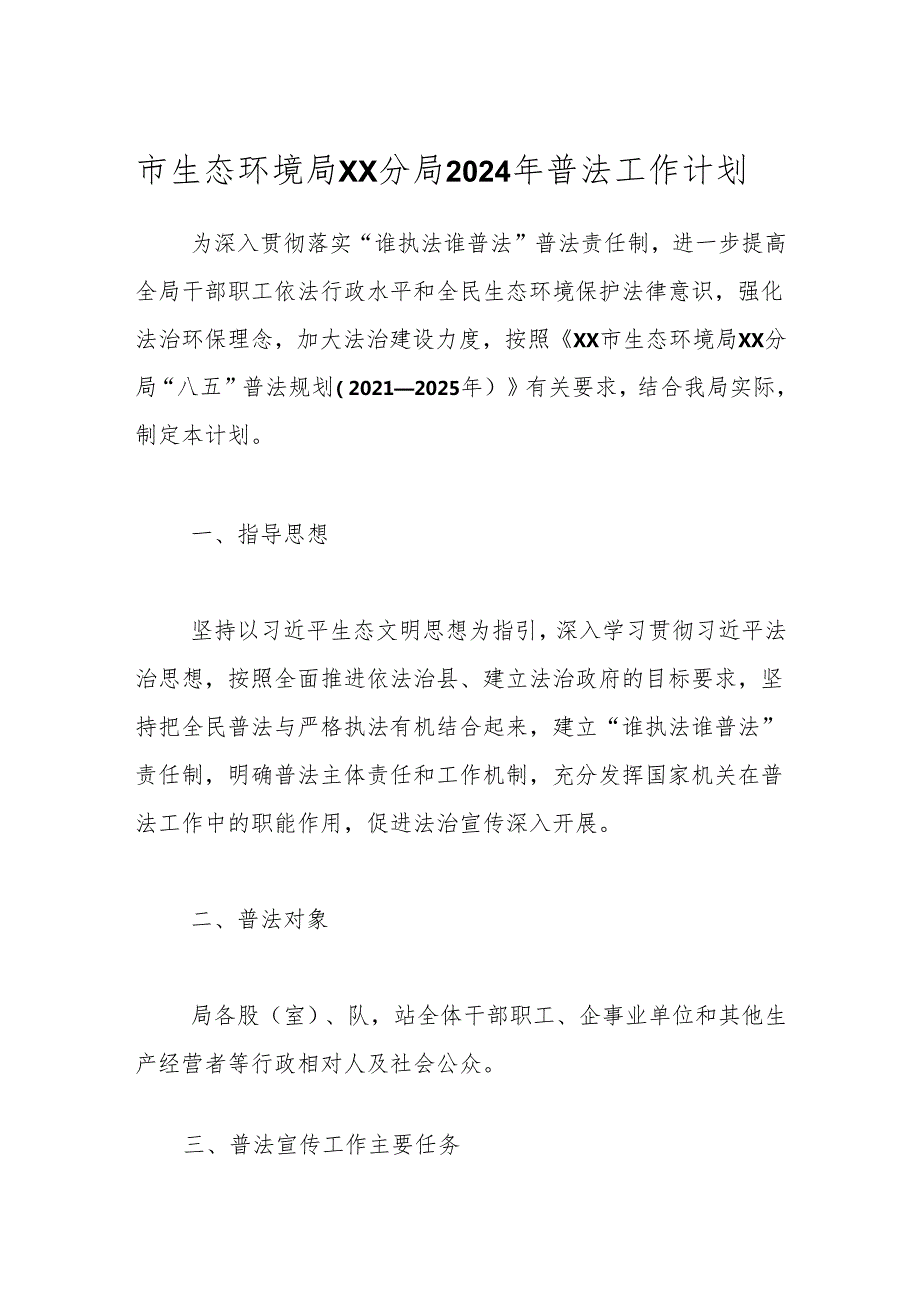 市生态环境局XX分局2024年普法工作计划

为深入贯彻落实“谁执法谁普法”普法责任制，进一步提高全局干部职工依法行政水平和全民生态环境保护法律意识，强化法治环保理念，加大法治建设力度，按照《XX市生态环境局XX分局“八五”普法规划（2021—2025年）》有关要求，结合我局实际，制定本计划。

一、指导思想

坚持以习近平生态文明思想为指引，深入学习贯彻习近平法治思想，按照全面推进依法治县、建立法治政府的目标要求，坚持把全民普法与严格执法有机结合起来，建立“谁执法谁普法”责任制，明确普法主体责任和工作机制，充分发挥国家机关在普法工作中的职能作用，促进法治宣传深入开展。

二、普法对象

局各股（室）、队，站全体干部职工、企事业单位和其他生产经营者等行政相对人及社会公众。

三、普法宣传工作主要任务